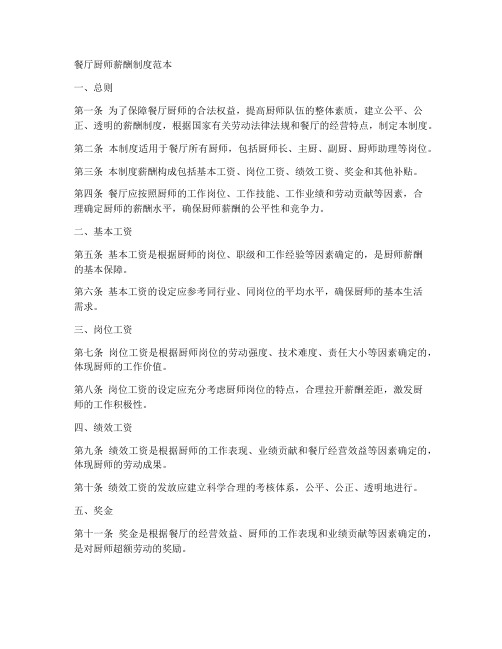 餐厅厨师薪酬制度范本

一、总则

第一条 为了保障餐厅厨师的合法权益，提高厨师队伍的整体素质，建立公平、公正、透明的薪酬制度，根据国家有关劳动法律法规和餐厅的经营特点，制定本制度。

第二条 本制度适用于餐厅所有厨师，包括厨师长、主厨、副厨、厨师助理等岗位。

第三条 本制度薪酬构成包括基本工资、岗位工资、绩效工资、奖金和其他补贴。

第四条 餐厅应按照厨师的工作岗位、工作技能、工作业绩和劳动贡献等因素，合理确定厨师的薪酬水平，确保厨师薪酬的公平性和竞争力。

二、基本工资

第五条 基本工资是根据厨师的岗位、职级和工作经验等因素确定的，是厨师薪酬的基本保障。

第六条 基本工资的设定应参考同行业、同岗位的平均水平，确保厨师的基本生活需求。

三、岗位工资

第七条 岗位工资是根据厨师岗位的劳动强度、技术难度、责任大小等因素确定的，体现厨师的工作价值。

第八条 岗位工资的设定应充分考虑厨师岗位的特点，合理拉开薪酬差距，激发厨师的工作积极性。

四、绩效工资

第九条 绩效工资是根据厨师的工作表现、业绩贡献和餐厅经营效益等因素确定的，体现厨师的劳动成果。

第十条 绩效工资的发放应建立科学合理的考核体系，公平、公正、透明地进行。

五、奖金

第十一条 奖金是根据餐厅的经营效益、厨师的工作表现和业绩贡献等因素确定的，是对厨师超额劳动的奖励。